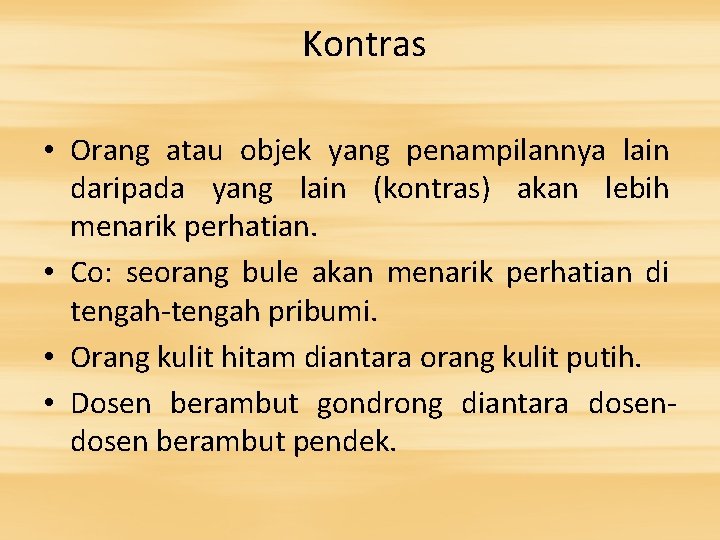 Kontras

• Orang atau objek yang penampilannya lain daripada yang lain (kontras) akan lebih menarik perhatian.
• Co: seorang bule akan menarik perhatian di tengah-tengah pribumi.
• Orang kulit hitam diantara orang kulit putih.
• Dosen berambut gondrong diantara dosen-dosen berambut pendek.